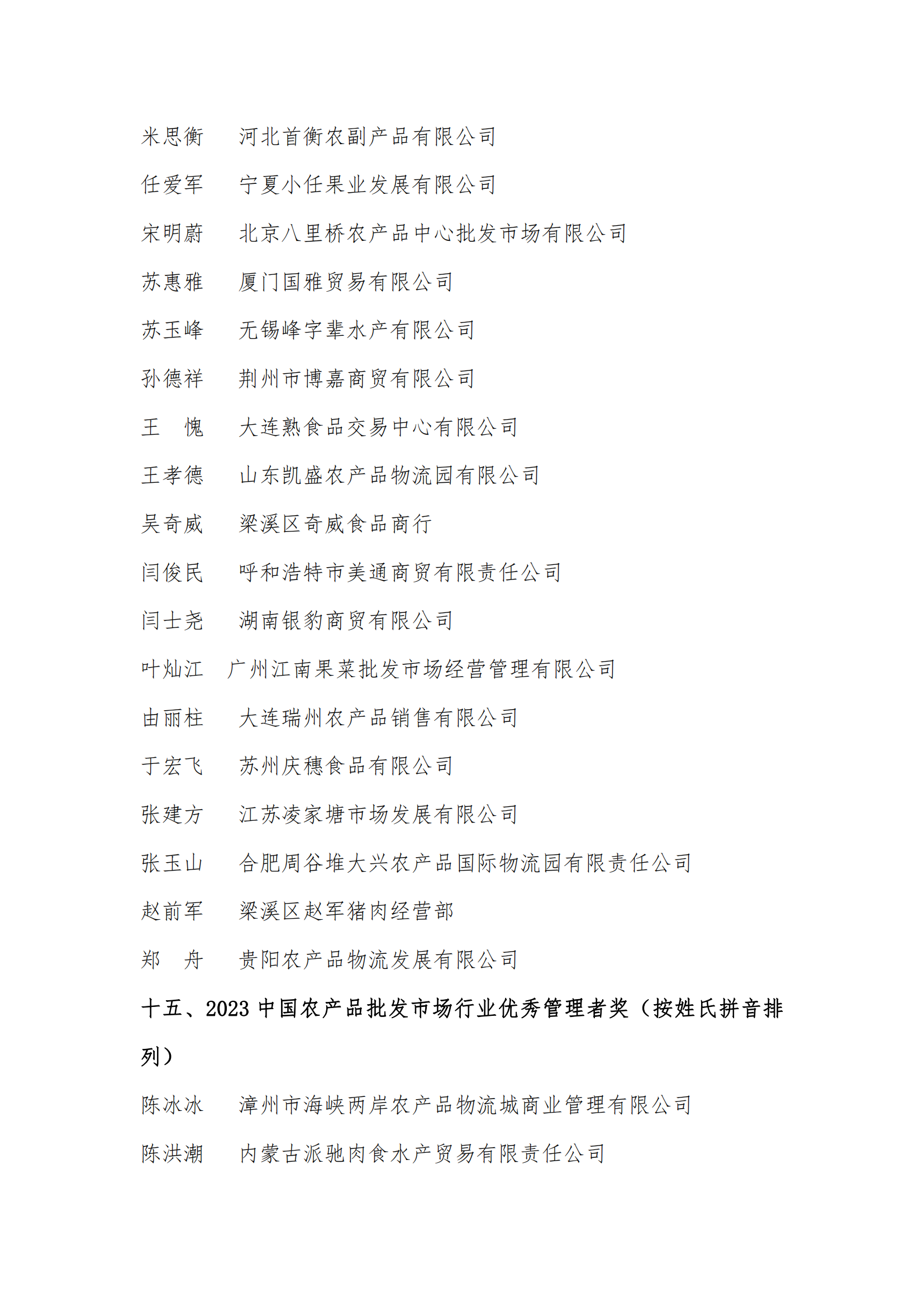 米思衡　河北首衡农副产品有限公司

任爱军　宁夏小任果业发展有限公司

宋明蔚　北京八里桥农产品中心批发市场有限公司

苏惠雅　厦门国雅贸易有限公司

苏玉峰　无锡峰字辈水产有限公司

孙德祥　荆州市博嘉商贸有限公司

王　愧　大连熟食品交易中心有限公司

王孝德　山东凯盛农产品物流园有限公司

吴奇威　梁溪区奇威食品商行

闫俊民　呼和浩特市美通商贸有限责任公司

闫士尧　湖南银豹商贸有限公司

叶灿江　广州江南果菜批发市场经营管理有限公司

由丽柱　大连瑞州农产品销售有限公司

于宏飞　苏州庆穗食品有限公司

张建方　江苏凌家塘市场发展有限公司

张玉山　合肥周谷堆大兴农产品国际物流园有限责任公司

赵前军　梁溪区赵军猪肉经营部

郑　舟　贵阳农产品物流发展有限公司

十五、2023 中国农产品批发市场行业优秀管理者奖（按姓氏拼音排列）

陈冰冰　漳州市海峡两岸农产品物流城商业管理有限公司

陈洪潮　内蒙古派驰肉食水产贸易有限责任公司